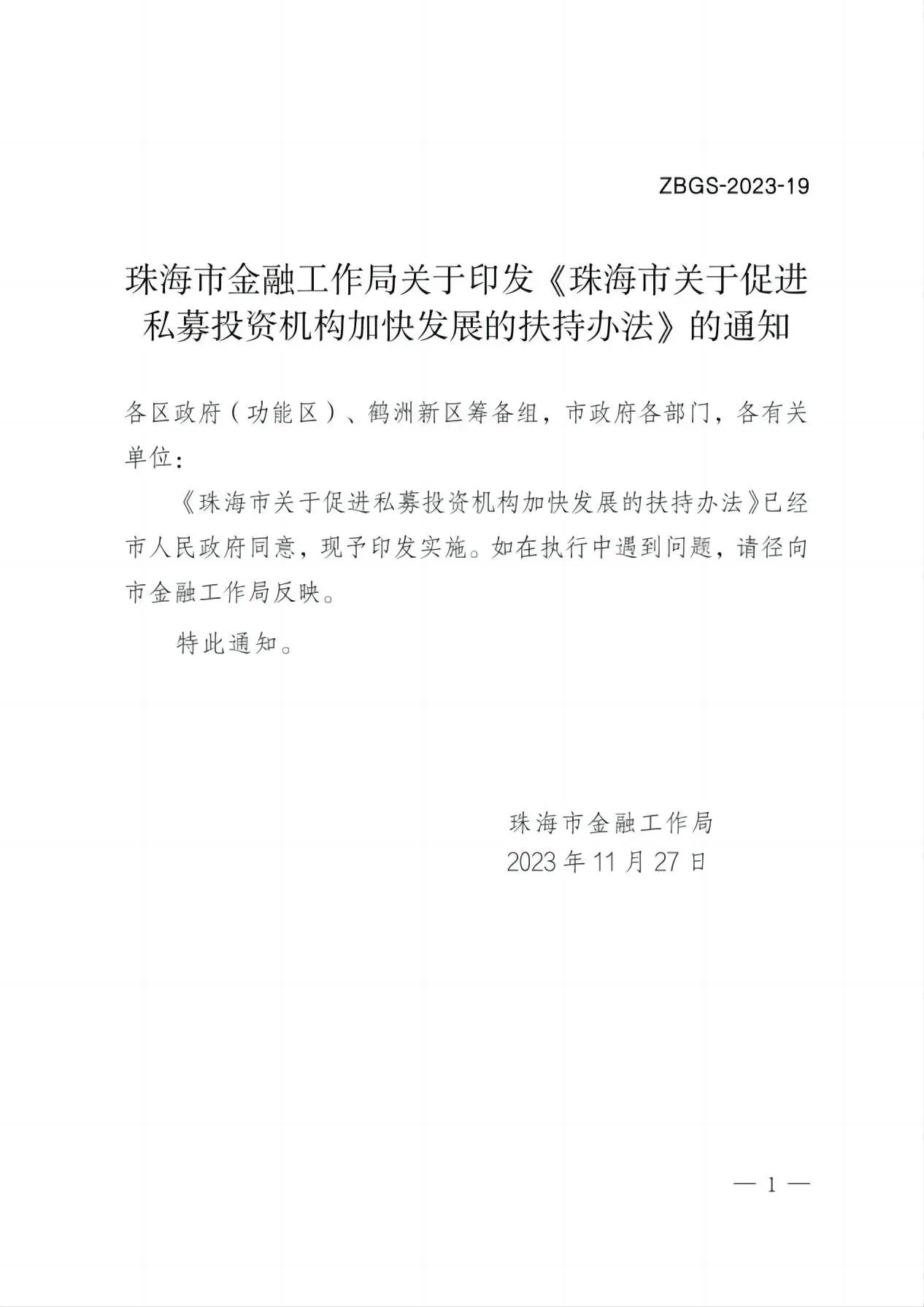 ZBGS-2023-19

珠海市金融工作局关于印发《珠海市关于促进私募投资机构加快发展的扶持办法》的通知

各区政府（功能区）、鹤洲新区筹备组，市政府各部门，各有关单位：

《珠海市关于促进私募投资机构加快发展的扶持办法》已经市人民政府同意，现予印发实施。如在执行中遇到问题，请径向市金融工作局反映。

特此通知。

珠海市金融工作局
2023年11月27日

— 1 —